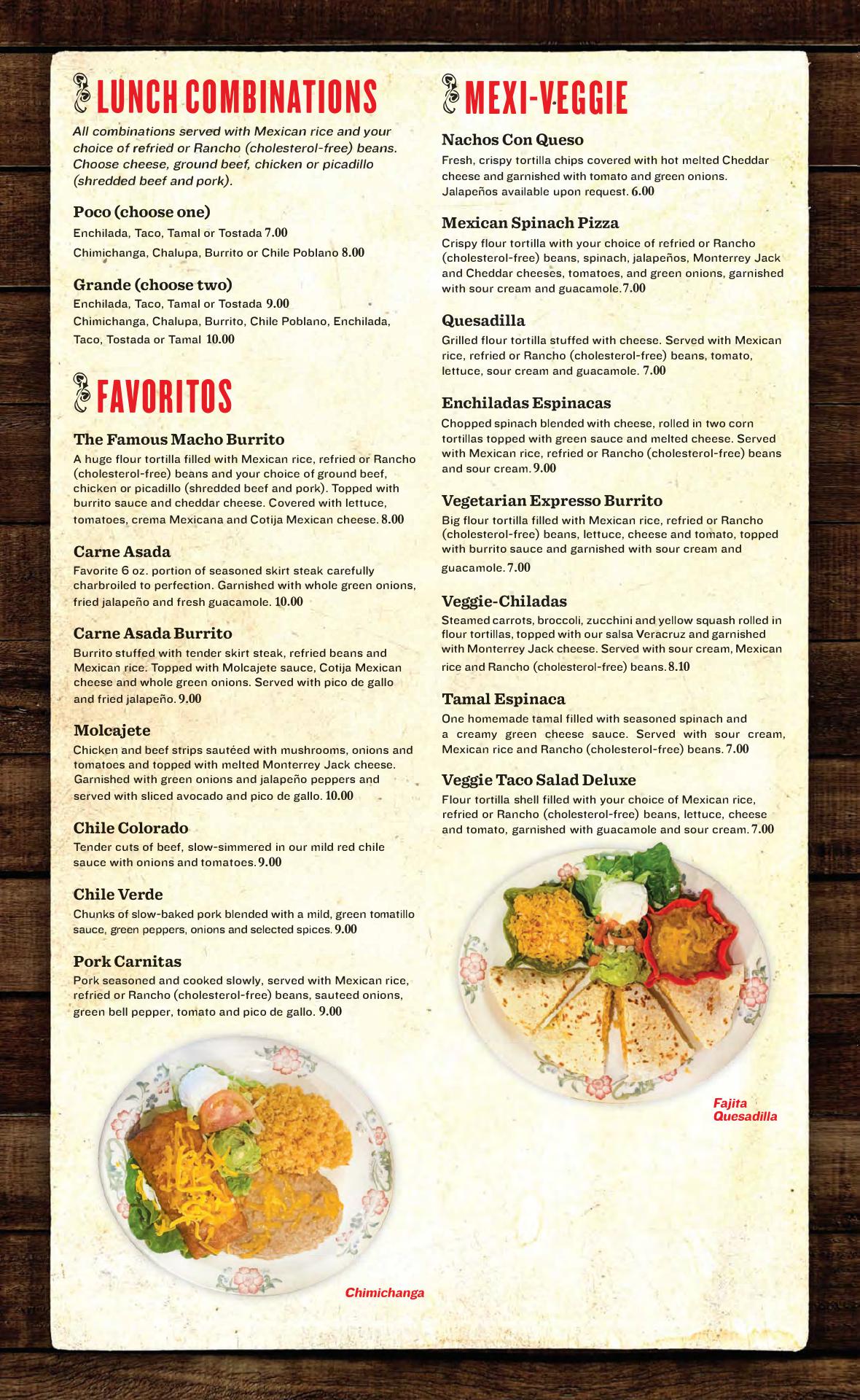 LUNCH COMBINATIONS

All combinations served with Mexican rice and your choice of refried or Rancho (cholesterol-free) beans. Choose cheese, ground beef, chicken or picadillo (shredded beef and pork).

Poco (choose one)
Enchilada, Taco, Tamal or Tostada 7.00
Chimichanga, Chalupa, Burrito or Chile Poblano 8.00

Grande (choose two)
Enchilada, Taco, Tamal or Tostada 9.00
Chimichanga, Chalupa, Burrito, Chile Poblano, Enchilada, Taco, Tostada or Tamal 10.00

FAVORITOS

The Famous Macho Burrito
A huge flour tortilla filled with Mexican rice, refried or Rancho (cholesterol-free) beans and your choice of ground beef, chicken or picadillo (shredded beef and pork). Topped with burrito sauce and cheddar cheese. Covered with lettuce, tomatoes, crema Mexicana and Cotija Mexican cheese. 8.00

Carne Asada
Favorite 6 oz. portion of seasoned skirt steak carefully charbroiled to perfection. Garnished with whole green onions, fried jalapeño and fresh guacamole. 10.00

Carne Asada Burrito
Burrito stuffed with tender skirt steak, refried beans and Mexican rice. Topped with Molcajete sauce, Cotija Mexican cheese and whole green onions. Served with pico de gallo and fried jalapeño. 9.00

Molcajete
Chicken and beef strips sautéed with mushrooms, onions and tomatoes and topped with melted Monterrey Jack cheese. Garnished with green onions and jalapeño peppers and served with sliced avocado and pico de gallo. 10.00

Chile Colorado
Tender cuts of beef, slow-simmered in our mild red chile sauce with onions and tomatoes. 9.00

Chile Verde
Chunks of slow-baked pork blended with a mild, green tomatillo sauce, green peppers, onions and selected spices. 9.00

Pork Carnitas
Pork seasoned and cooked slowly, served with Mexican rice, refried or Rancho (cholesterol-free) beans, sauteed onions, green bell pepper, tomato and pico de gallo. 9.00

Chimichanga

MEXI-VEGGIE

Nachos Con Queso
Fresh, crispy tortilla chips covered with hot melted Cheddar cheese and garnished with tomato and green onions. Jalapeños available upon request. 6.00

Mexican Spinach Pizza
Crispy flour tortilla with your choice of refried or Rancho (cholesterol-free) beans, spinach, jalapeños, Monterrey Jack and Cheddar cheeses, tomatoes, and green onions, garnished with sour cream and guacamole. 7.00

Quesadilla
Grilled flour tortilla stuffed with cheese. Served with Mexican rice, refried or Rancho (cholesterol-free) beans, tomato, lettuce, sour cream and guacamole. 7.00

Enchiladas Espinacas
Chopped spinach blended with cheese, rolled in two corn tortillas topped with green sauce and melted cheese. Served with Mexican rice, refried or Rancho (cholesterol-free) beans and sour cream. 9.00

Vegetarian Expresso Burrito
Big flour tortilla filled with Mexican rice, refried or Rancho (cholesterol-free) beans, lettuce, cheese and tomato, topped with burrito sauce and garnished with sour cream and guacamole. 7.00

Veggie-Chiladas
Steamed carrots, broccoli, zucchini and yellow squash rolled in flour tortillas, topped with our salsa Veracruz and garnished with Monterrey Jack cheese. Served with sour cream, Mexican rice and Rancho (cholesterol-free) beans. 8.10

Tamal Espinaca
One homemade tamal filled with seasoned spinach and a creamy green cheese sauce. Served with sour cream, Mexican rice and Rancho (cholesterol-free) beans. 7.00

Veggie Taco Salad Deluxe
Flour tortilla shell filled with your choice of Mexican rice, refried or Rancho (cholesterol-free) beans, lettuce, cheese and tomato, garnished with guacamole and sour cream. 7.00

Fajita Quesadilla